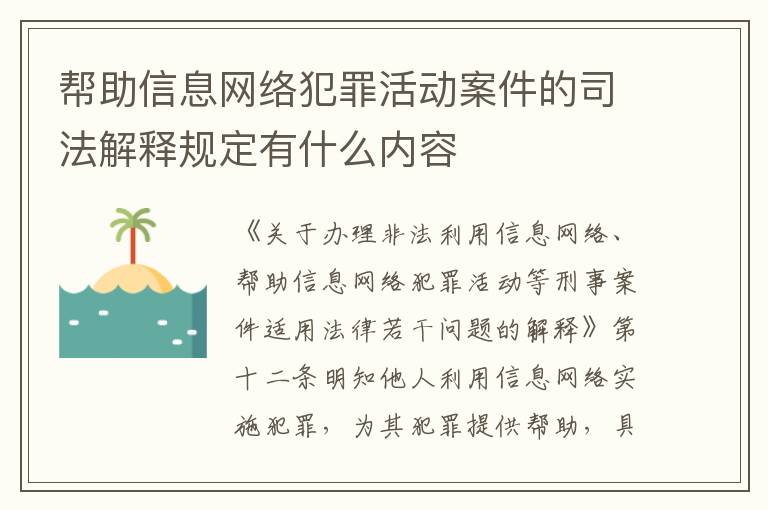 帮助信息网络犯罪活动案件的司法解释规定有什么内容

《关于办理非法利用信息网络、帮助信息网络犯罪活动等刑事案件适用法律若干问题的解释》第十二条明知他人利用信息网络实施犯罪，为其犯罪提供帮助，具